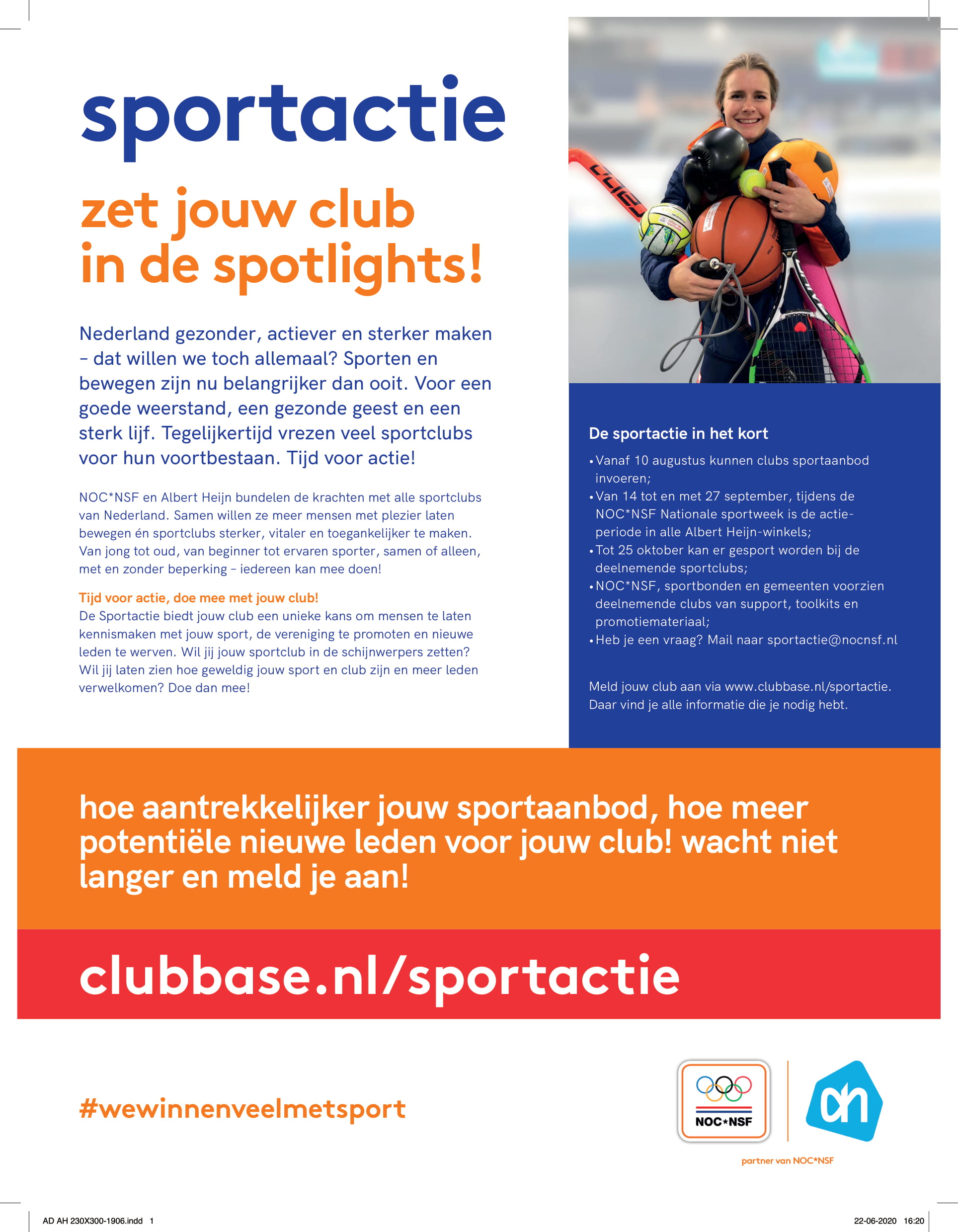 sportactie

zet jouw club in de spotlights!

Nederland gezonder, actiever en sterker maken – dat willen we toch allemaal? Sporten en bewegen zijn nu belangrijker dan ooit. Voor een goede weerstand, een gezonde geest en een sterk lijf. Tegelijkertijd vrezen veel sportclubs voor hun voortbestaan. Tijd voor actie!

NOC*NSF en Albert Heijn bundelen de krachten met alle sportclubs van Nederland. Samen willen ze meer mensen met plezier laten bewegen én sportclubs sterker, vitaler en toegankelijker te maken. Van jong tot oud, van beginner tot ervaren sporter, samen of alleen, met en zonder beperking – iedereen kan mee doen!

Tijd voor actie, doe mee met jouw club!
De Sportactie biedt jouw club een unieke kans om mensen te laten kennismaken met jouw sport, de vereniging te promoten en nieuwe leden te werven. Wil jij jouw sportclub in de schijnwerpers zetten? Wil jij laten zien hoe geweldig jouw sport en club zijn en meer leden verwelkomen? Doe dan mee!

De sportactie in het kort
• Vanaf 10 augustus kunnen clubs sportaanbod invoeren;
• Van 14 tot en met 27 september, tijdens de NOC*NSF Nationale sportweek is de actieperiode in alle Albert Heijn-winkels;
• Tot 25 oktober kan er gesport worden bij de deelnemende sportclubs;
• NOC*NSF, sportbonden en gemeenten voorzien deelnemende clubs van support, toolkits en promotiemateriaal;
• Heb je een vraag? Mail naar sportactie@nocnsf.nl

Meld jouw club aan via www.clubbase.nl/sportactie. Daar vind je alle informatie die je nodig hebt.

hoe aantrekkelijker jouw sportaanbod, hoe meer potentiële nieuwe leden voor jouw club! wacht niet langer en meld je aan!

clubbase.nl/sportactie

#wewinnenveelmetsport

NOC*NSF

ah

partner van NOC*NSF

AD AH 230X300-1906.indd 1

22-06-2020 16:20